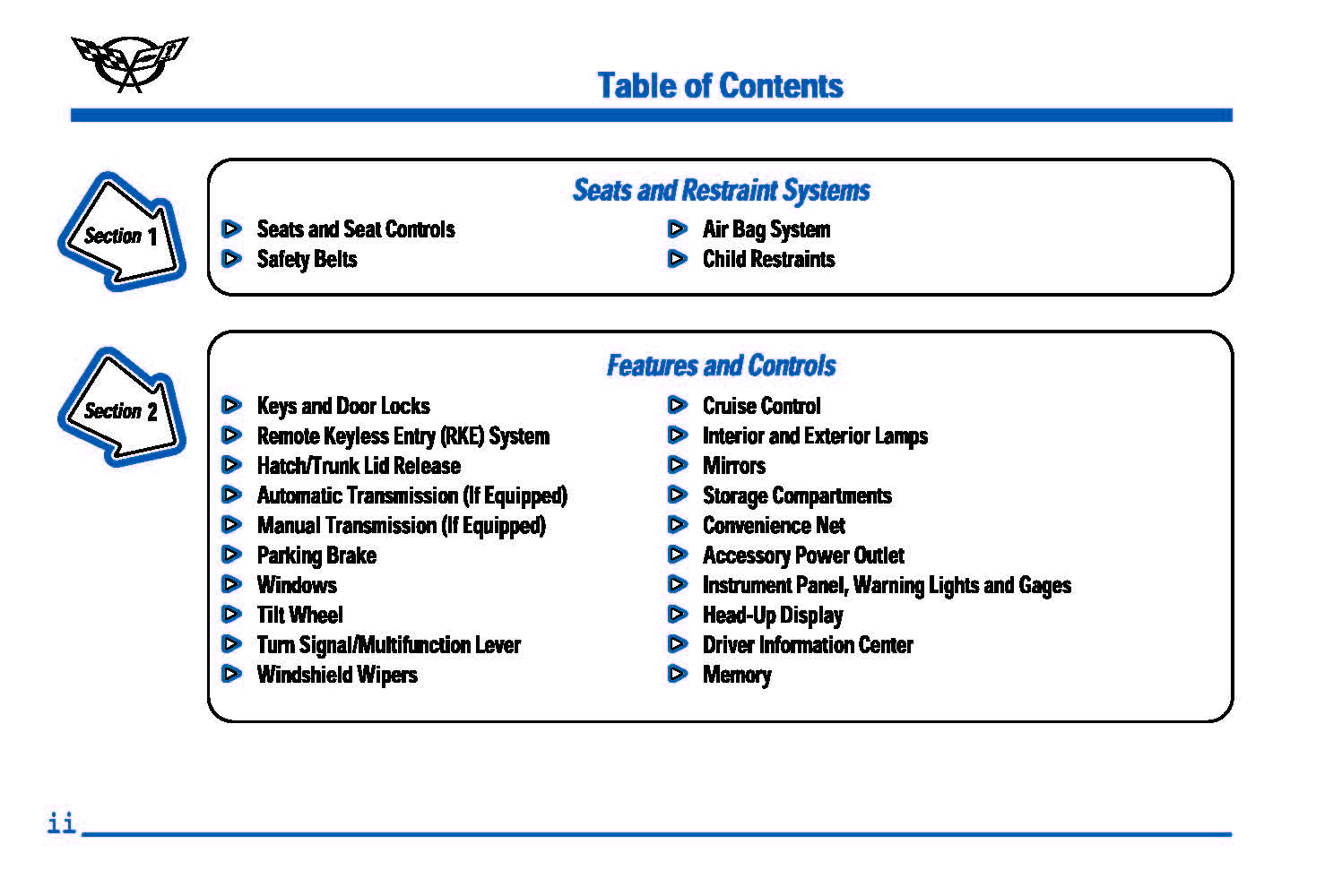 Table of Contents

Section 1

Seats and Restraint Systems

Seats and Seat Controls
Safety Belts

Air Bag System
Child Restraints

Section 2

Features and Controls

Keys and Door Locks
Remote Keyless Entry (RKE) System
Hatch/Trunk Lid Release
Automatic Transmission (If Equipped)
Manual Transmission (If Equipped)
Parking Brake
Windows
Tilt Wheel
Turn Signal/Multifunction Lever
Windshield Wipers

Cruise Control
Interior and Exterior Lamps
Mirrors
Storage Compartments
Convenience Net
Accessory Power Outlet
Instrument Panel, Warning Lights and Gages
Head-Up Display
Driver Information Center
Memory

ii